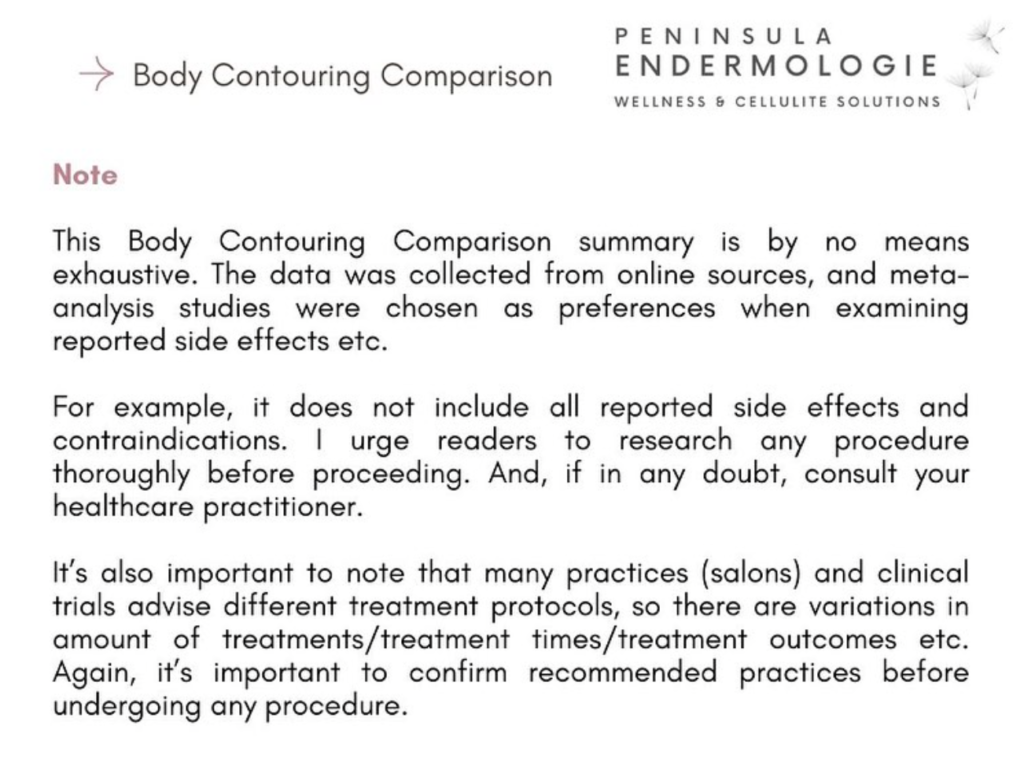 → Body Contouring Comparison

PENINSULA
ENDERMOLOGIE
WELLNESS & CELLULITE SOLUTIONS

Note

This Body Contouring Comparison summary is by no means exhaustive. The data was collected from online sources, and meta-analysis studies were chosen as preferences when examining reported side effects etc.

For example, it does not include all reported side effects and contraindications. I urge readers to research any procedure thoroughly before proceeding. And, if in any doubt, consult your healthcare practitioner.

It's also important to note that many practices (salons) and clinical trials advise different treatment protocols, so there are variations in amount of treatments/treatment times/treatment outcomes etc. Again, it's important to confirm recommended practices before undergoing any procedure.